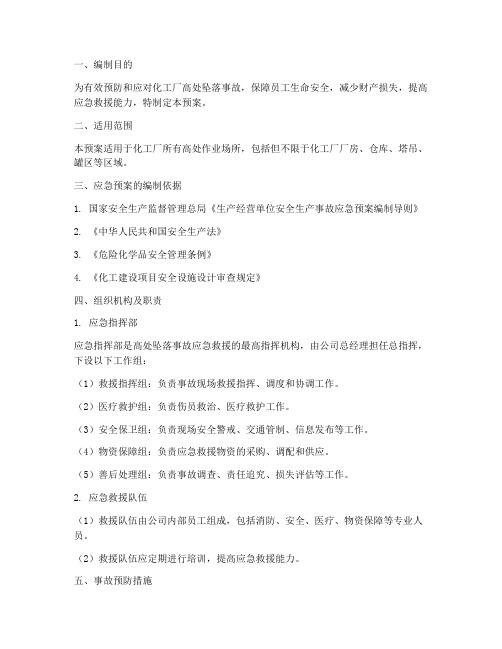 一、编制目的

为有效预防和应对化工厂高处坠落事故，保障员工生命安全，减少财产损失，提高应急救援能力，特制定本预案。

二、适用范围

本预案适用于化工厂所有高处作业场所，包括但不限于化工厂厂房、仓库、塔吊、罐区等区域。

三、应急预案的编制依据

1. 国家安全生产监督管理总局《生产经营单位安全生产事故应急预案编制导则》

2. 《中华人民共和国安全生产法》

3. 《危险化学品安全管理条例》

4. 《化工建设项目安全设施设计审查规定》

四、组织机构及职责

1. 应急指挥部

应急指挥部是高处坠落事故应急救援的最高指挥机构，由公司总经理担任总指挥，下设以下工作组：

（1）救援指挥组：负责事故现场救援指挥、调度和协调工作。

（2）医疗救护组：负责伤员救治、医疗救护工作。

（3）安全保卫组：负责现场安全警戒、交通管制、信息发布等工作。

（4）物资保障组：负责应急救援物资的采购、调配和供应。

（5）善后处理组：负责事故调查、责任追究、损失评估等工作。

2. 应急救援队伍

（1）救援队伍由公司内部员工组成，包括消防、安全、医疗、物资保障等专业人员。

（2）救援队伍应定期进行培训，提高应急救援能力。

五、事故预防措施